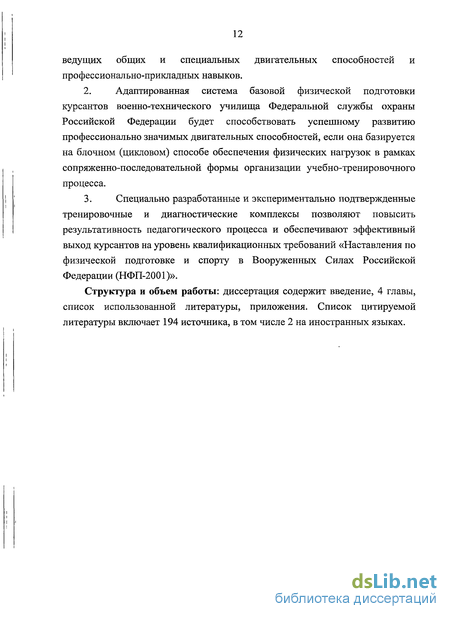 12

ведущих общих и специальных двигательных способностей и профессионально-прикладных навыков.

2. Адаптированная система базовой физической подготовки курсантов военно-технического училища Федеральной службы охраны Российской Федерации будет способствовать успешному развитию профессионально значимых двигательных способностей, если она базируется на блочном (цикловом) способе обеспечения физических нагрузок в рамках сопряженно-последовательной формы организации учебно-тренировочного процесса.

3. Специально разработанные и экспериментально подтвержденные тренировочные и диагностические комплексы позволяют повысить результативность педагогического процесса и обеспечивают эффективный выход курсантов на уровень квалификационных требований «Наставления по физической подготовке и спорту в Вооруженных Силах Российской Федерации (НФП-2001)».

Структура и объем работы: диссертация содержит введение, 4 главы, список использованной литературы, приложения. Список цитируемой литературы включает 194 источника, в том числе 2 на иностранных языках.

dsLib.net
библиотека диссертаций